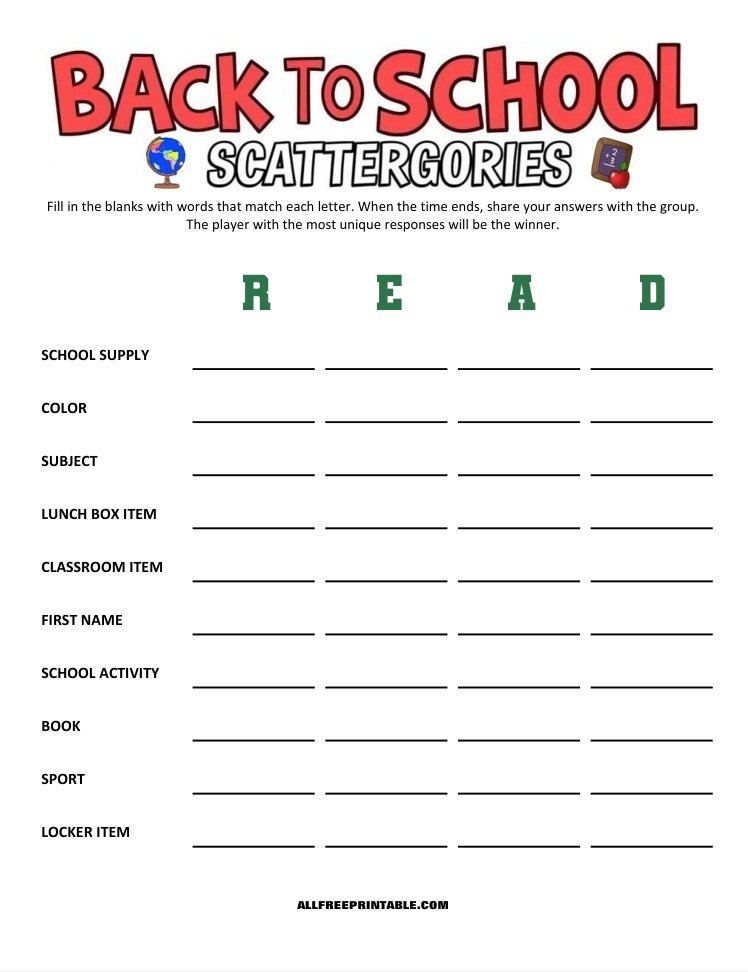 BACK TO SCHOOL
SCATTERGORIES

Fill in the blanks with words that match each letter. When the time ends, share your answers with the group. The player with the most unique responses will be the winner.

| | R | E | A | D |
|---|---|---|---|---|
| SCHOOL SUPPLY | | | | |
| COLOR | | | | |
| SUBJECT | | | | |
| LUNCH BOX ITEM | | | | |
| CLASSROOM ITEM | | | | |
| FIRST NAME | | | | |
| SCHOOL ACTIVITY | | | | |
| BOOK | | | | |
| SPORT | | | | |
| LOCKER ITEM | | | | |

ALLFREEPRINTABLE.COM